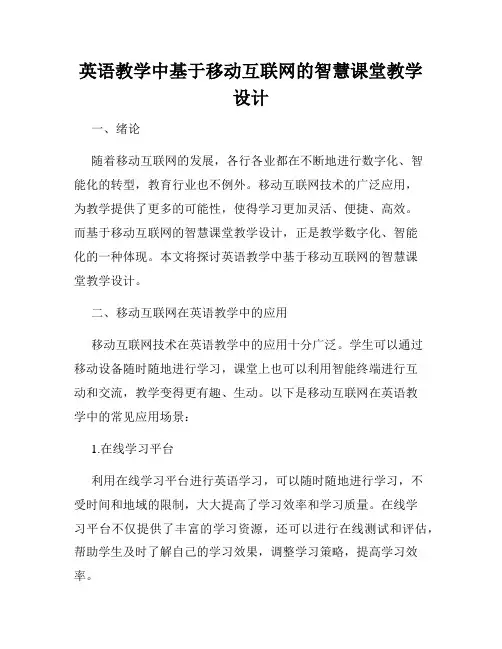 英语教学中基于移动互联网的智慧课堂教学设计

一、绪论

随着移动互联网的发展，各行各业都在不断地进行数字化、智能化的转型，教育行业也不例外。移动互联网技术的广泛应用，为教学提供了更多的可能性，使得学习更加灵活、便捷、高效。而基于移动互联网的智慧课堂教学设计，正是教学数字化、智能化的一种体现。本文将探讨英语教学中基于移动互联网的智慧课堂教学设计。

二、移动互联网在英语教学中的应用

移动互联网技术在英语教学中的应用十分广泛。学生可以通过移动设备随时随地进行学习，课堂上也可以利用智能终端进行互动和交流，教学变得更有趣、生动。以下是移动互联网在英语教学中的常见应用场景：

1.在线学习平台

利用在线学习平台进行英语学习，可以随时随地进行学习，不受时间和地域的限制，大大提高了学习效率和学习质量。在线学习平台不仅提供了丰富的学习资源，还可以进行在线测试和评估，帮助学生及时了解自己的学习效果，调整学习策略，提高学习效率。